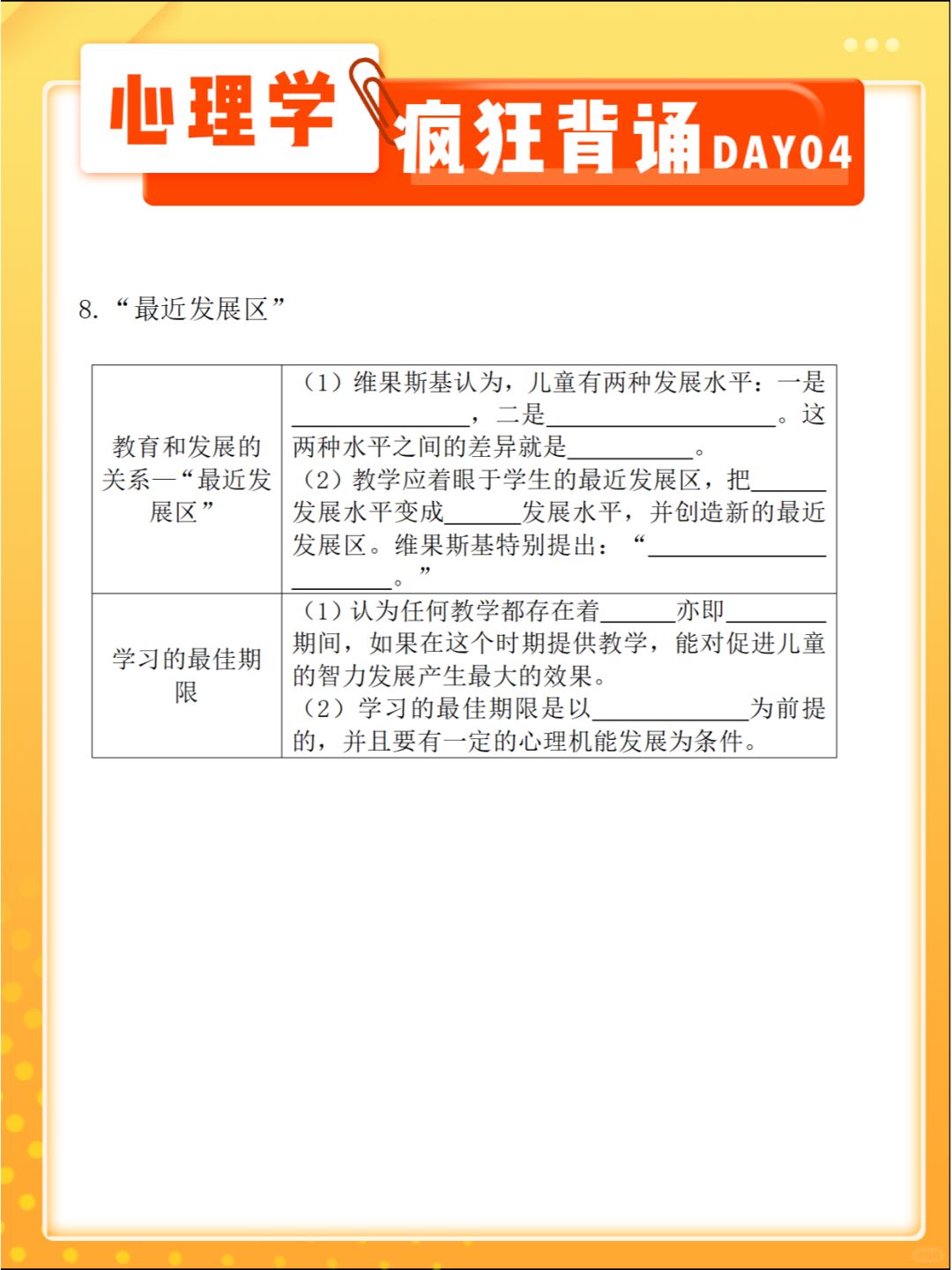 心理学

疯狂背诵DAY04

8.“最近发展区”

| 教育和发展的关系—“最近发展区” | （1）维果斯基认为，儿童有两种发展水平：一是____，二是____。这两种水平之间的差异就是____。（2）教学应着眼于学生的最近发展区，把____发展水平变成____发展水平，并创造新的最近发展区。维果斯基特别提出：“____。” |
|---|---|
| 学习的最佳期限 | （1）认为任何教学都存在着____亦即____期间，如果在这个时期提供教学，能对促进儿童的智力发展产生最大的效果。（2）学习的最佳期限是以____为前提的，并且要有一定的心理机能发展为条件。 |